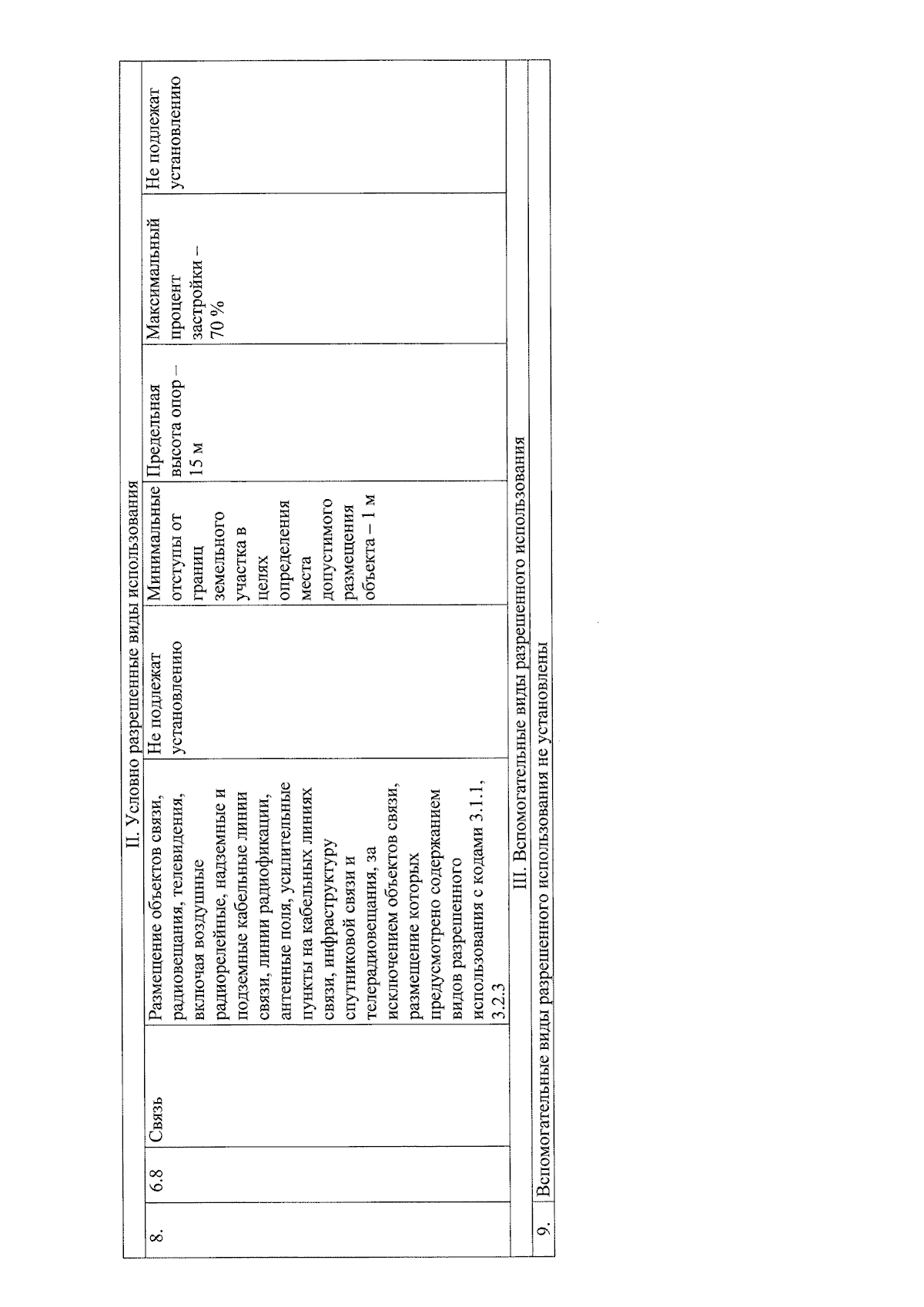 | II. Условно разрешенные виды использования | | | | | | | |
|---|---|---|---|---|---|---|---|
| 8. | 6.8 | Связь | Размещение объектов связи, радиовещания, телевидения, включая воздушные радиорелейные, надземные и подземные кабельные линии связи, линии радиофикации, антенные поля, усилительные пункты на кабельных линиях связи, инфраструктуру спутниковой связи и телерадиовещания, за исключением объектов связи, размещение которых предусмотрено содержанием видов разрешенного использования с кодами 3.1.1, 3.2.3 | Не подлежат установлению | Минимальные отступы от границ земельного участка в целях определения места допустимого размещения объекта – 1 м | Предельная высота опор – 15 м | Максимальный процент застройки – 70 % | Не подлежат установлению |
| III. Вспомогательные виды разрешенного использования | | | | | | | |
| 9. | Вспомогательные виды разрешенного использования не установлены | | | | | | |